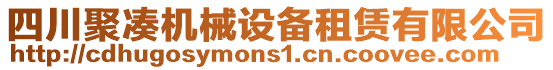 四川聚凑机械设备租赁有限公司
http://cdhugosymons1.cn.coovee.com